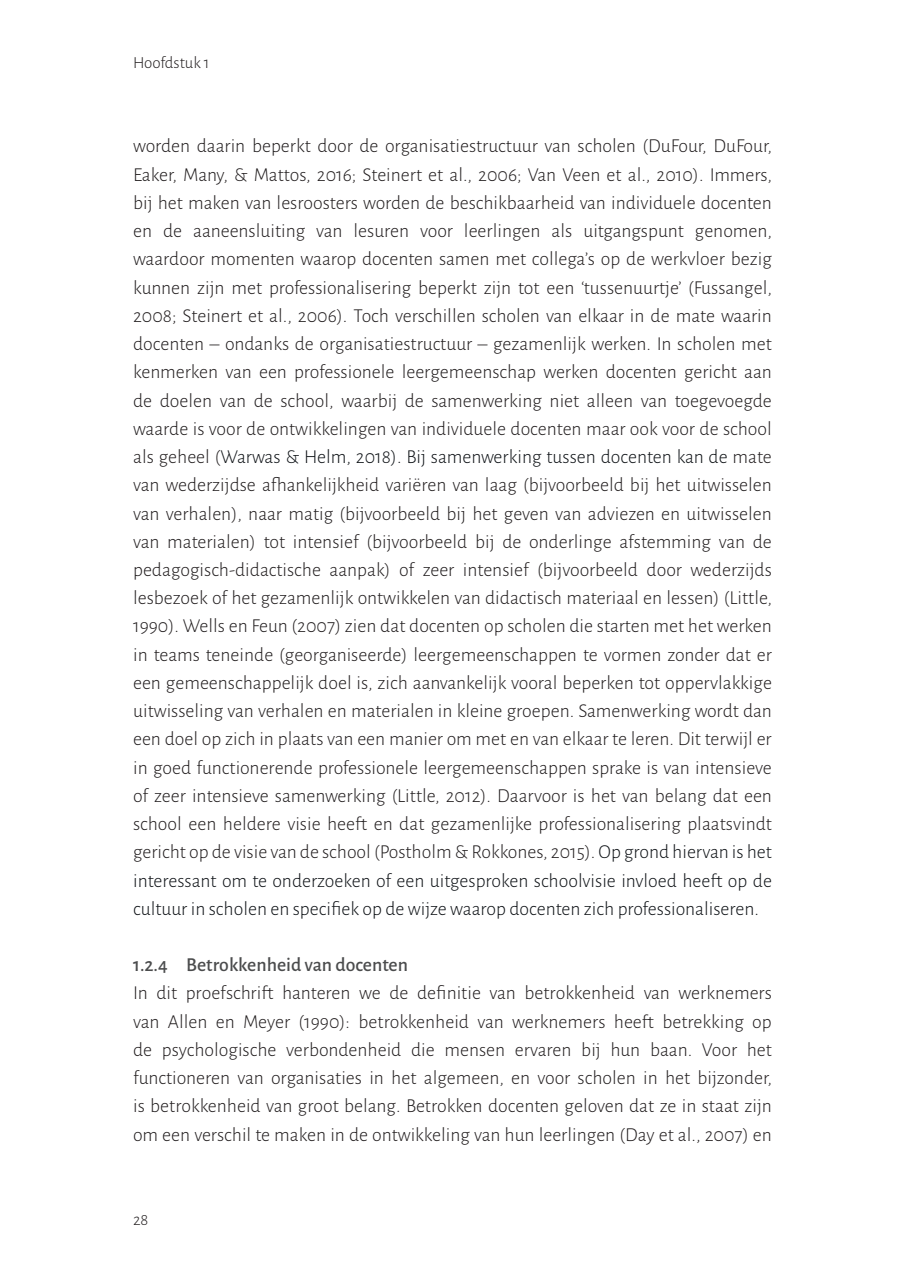 Hoofdstuk 1

worden daarin beperkt door de organisatiestructuur van scholen (DuFour, DuFour, Eaker, Many, & Mattos, 2016; Steinert et al., 2006; Van Veen et al., 2010). Immers, bij het maken van lesroosters worden de beschikbaarheid van individuele docenten en de aaneensluiting van lesuren voor leerlingen als uitgangspunt genomen, waardoor momenten waarop docenten samen met collega's op de werkvloer bezig kunnen zijn met professionalisering beperkt zijn tot een 'tussenuurtje' (Fussangel, 2008; Steinert et al., 2006). Toch verschillen scholen van elkaar in de mate waarin docenten – ondanks de organisatiestructuur – gezamenlijk werken. In scholen met kenmerken van een professionele leergemeenschap werken docenten gericht aan de doelen van de school, waarbij de samenwerking niet alleen van toegevoegde waarde is voor de ontwikkelingen van individuele docenten maar ook voor de school als geheel (Warwas & Helm, 2018). Bij samenwerking tussen docenten kan de mate van wederzijdse afhankelijkheid variëren van laag (bijvoorbeeld bij het uitwisselen van verhalen), naar matig (bijvoorbeeld bij het geven van adviezen en uitwisselen van materialen) tot intensief (bijvoorbeeld bij de onderlinge afstemming van de pedagogisch-didactische aanpak) of zeer intensief (bijvoorbeeld door wederzijds lesbezoek of het gezamenlijk ontwikkelen van didactisch materiaal en lessen) (Little, 1990). Wells en Feun (2007) zien dat docenten op scholen die starten met het werken in teams teneinde (georganiseerde) leergemeenschappen te vormen zonder dat er een gemeenschappelijk doel is, zich aanvankelijk vooral beperken tot oppervlakkige uitwisseling van verhalen en materialen in kleine groepen. Samenwerking wordt dan een doel op zich in plaats van een manier om met en van elkaar te leren. Dit terwijl er in goed functionerende professionele leergemeenschappen sprake is van intensieve of zeer intensieve samenwerking (Little, 2012). Daarvoor is het van belang dat een school een heldere visie heeft en dat gezamenlijke professionalisering plaatsvindt gericht op de visie van de school (Postholm & Rokkones, 2015). Op grond hiervan is het interessant om te onderzoeken of een uitgesproken schoolvisie invloed heeft op de cultuur in scholen en specifiek op de wijze waarop docenten zich professionaliseren.

1.2.4 Betrokkenheid van docenten
In dit proefschrift hanteren we de definitie van betrokkenheid van werknemers van Allen en Meyer (1990): betrokkenheid van werknemers heeft betrekking op de psychologische verbondenheid die mensen ervaren bij hun baan. Voor het functioneren van organisaties in het algemeen, en voor scholen in het bijzonder, is betrokkenheid van groot belang. Betrokken docenten geloven dat ze in staat zijn om een verschil te maken in de ontwikkeling van hun leerlingen (Day et al., 2007) en

28